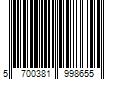 5 700381 998655